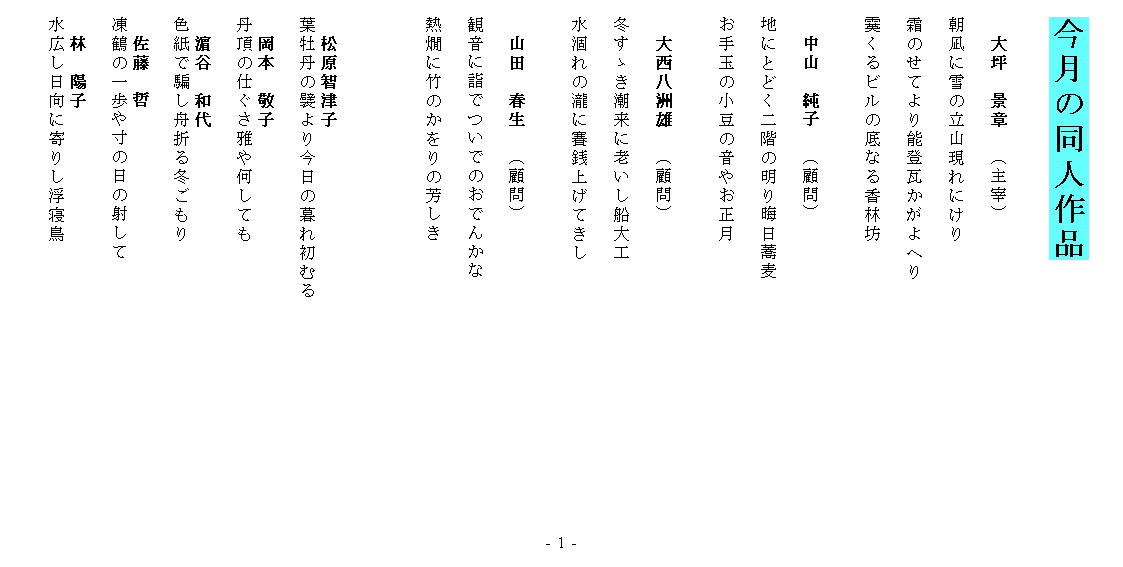 今月の同人作品

大坪　景章　（主宰）

朝凪に雪の立山現れにけり

霜のせてより能登瓦かがよへり

霙くるビルの底なる香林坊

中山　純子　（顧問）

地にとどく二階の明り晦日蕎麦

お手玉の小豆の音やお正月

大西八洲雄　（顧問）

冬すゝき潮来に老いし船大工

水涸れの瀧に賽銭上げてきし

山田　春生　（顧問）

観音に詣でついでのおでんかな

熱燗に竹のかをりの芳しき

松原智津子

葉牡丹の襞より今日の暮れ初むる

岡本　敬子

丹頂の仕ぐさ雅や何しても

濵谷　和代

色紙で騙し舟折る冬ごもり

佐藤　哲

凍鶴の一歩や寸の日の射して

林　陽子

水広し日向に寄りし浮寝鳥

- 1 -